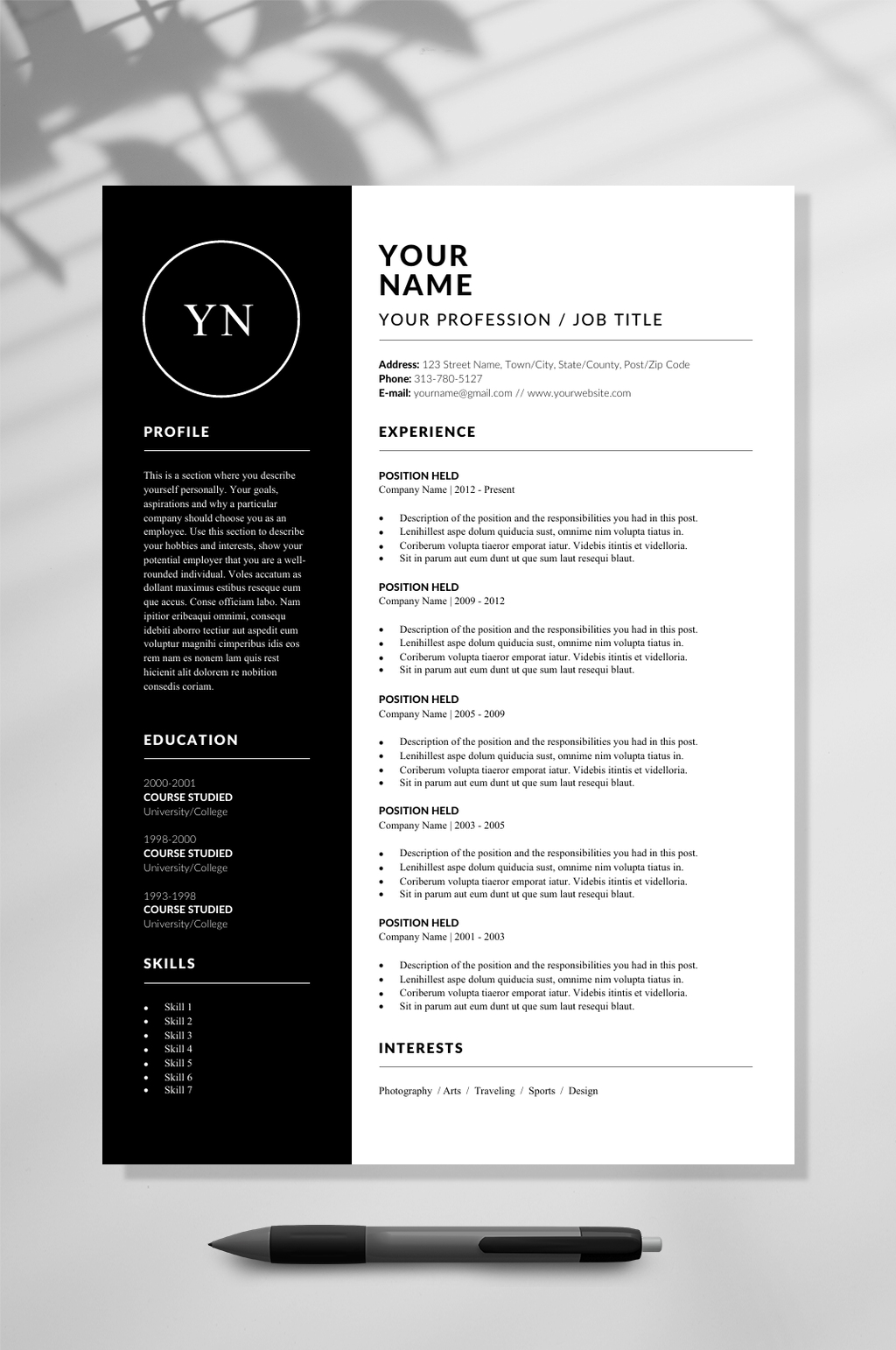 YN

PROFILE

This is a section where you describe yourself personally. Your goals, aspirations and why a particular company should choose you as an employee. Use this section to describe your hobbies and interests, show your potential employer that you are a well-rounded individual. Voles accatum as dollant maximus estibus reseque eum que accus. Conse officiam labo. Nam ipitior eribeaqui omnimi, consequ idebiti aborro tectiur aut aspedit eum voluptur magnihi cimperibus idis eos rem nam es nonem lam quis rest hicienit alit dolorem re nobition consedis coriam.

EDUCATION

2000-2001
COURSE STUDIED
University/College

1998-2000
COURSE STUDIED
University/College

1993-1998
COURSE STUDIED
University/College

SKILLS

• Skill 1
• Skill 2
• Skill 3
• Skill 4
• Skill 5
• Skill 6
• Skill 7

YOUR
NAME

YOUR PROFESSION / JOB TITLE

Address: 123 Street Name, Town/City, State/County, Post/Zip Code
Phone: 313-780-5127
E-mail: yourname@gmail.com // www.yourwebsite.com

EXPERIENCE

POSITION HELD
Company Name | 2012 - Present

• Description of the position and the responsibilities you had in this post.
• Lenihillest aspe dolum quiducia sust, omnime nim volupta tiatus in.
• Coriberum volupta tiaeror emporat iatur. Videbis itintis et videlloria.
• Sit in parum aut eum dunt ut que sum laut resequi blaut.

POSITION HELD
Company Name | 2009 - 2012

• Description of the position and the responsibilities you had in this post.
• Lenihillest aspe dolum quiducia sust, omnime nim volupta tiatus in.
• Coriberum volupta tiaeror emporat iatur. Videbis itintis et videlloria.
• Sit in parum aut eum dunt ut que sum laut resequi blaut.

POSITION HELD
Company Name | 2005 - 2009

• Description of the position and the responsibilities you had in this post.
• Lenihillest aspe dolum quiducia sust, omnime nim volupta tiatus in.
• Coriberum volupta tiaeror emporat iatur. Videbis itintis et videlloria.
• Sit in parum aut eum dunt ut que sum laut resequi blaut.

POSITION HELD
Company Name | 2003 - 2005

• Description of the position and the responsibilities you had in this post.
• Lenihillest aspe dolum quiducia sust, omnime nim volupta tiatus in.
• Coriberum volupta tiaeror emporat iatur. Videbis itintis et videlloria.
• Sit in parum aut eum dunt ut que sum laut resequi blaut.

POSITION HELD
Company Name | 2001 - 2003

• Description of the position and the responsibilities you had in this post.
• Lenihillest aspe dolum quiducia sust, omnime nim volupta tiatus in.
• Coriberum volupta tiaeror emporat iatur. Videbis itintis et videlloria.
• Sit in parum aut eum dunt ut que sum laut resequi blaut.

INTERESTS

Photography / Arts / Traveling / Sports / Design